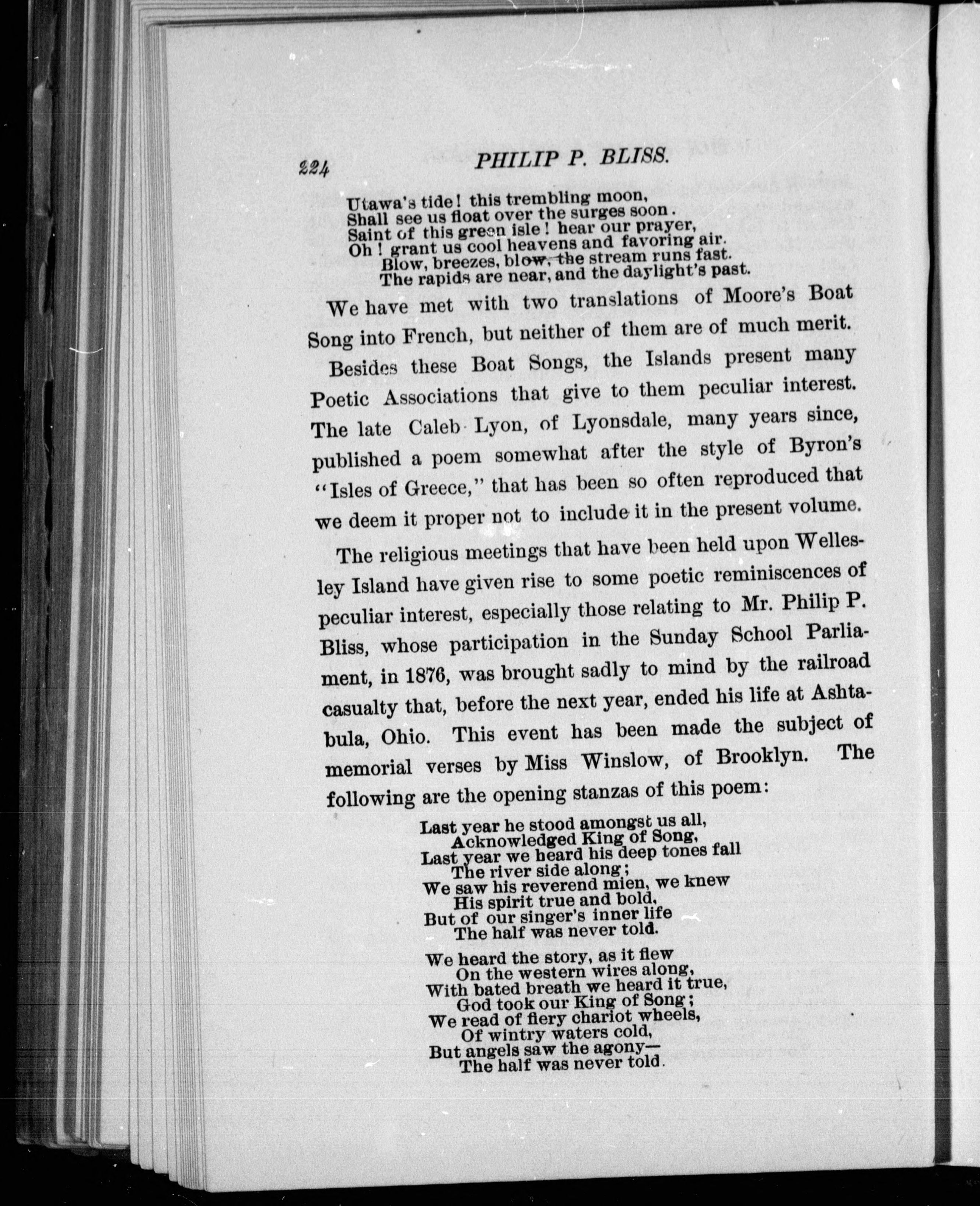 224 PHILIP P. BLISS.

Utawa's tide! this trembling moon,
Shall see us float over the surges soon.
Saint of this green isle! hear our prayer,
Oh! grant us cool heavens and favoring air.
Blow, breezes, blow, the stream runs fast.
The rapids are near, and the daylight's past.

We have met with two translations of Moore's Boat Song into French, but neither of them are of much merit.

Besides these Boat Songs, the Islands present many Poetic Associations that give to them peculiar interest. The late Caleb Lyon, of Lyonsdale, many years since, published a poem somewhat after the style of Byron's "Isles of Greece," that has been so often reproduced that we deem it proper not to include it in the present volume.

The religious meetings that have been held upon Wellesley Island have given rise to some poetic reminiscences of peculiar interest, especially those relating to Mr. Philip P. Bliss, whose participation in the Sunday School Parliament, in 1876, was brought sadly to mind by the railroad casualty that, before the next year, ended his life at Ashtabula, Ohio. This event has been made the subject of memorial verses by Miss Winslow, of Brooklyn. The following are the opening stanzas of this poem:

Last year he stood amongst us all,
Acknowledged King of Song,
Last year we heard his deep tones fall
The river side along;
We saw his reverend mien, we knew
His spirit true and bold,
But of our singer's inner life
The half was never told.

We heard the story, as it flew
On the western wires along,
With bated breath we heard it true,
God took our King of Song;
We read of fiery chariot wheels,
Of wintry waters cold,
But angels saw the agony—
The half was never told.